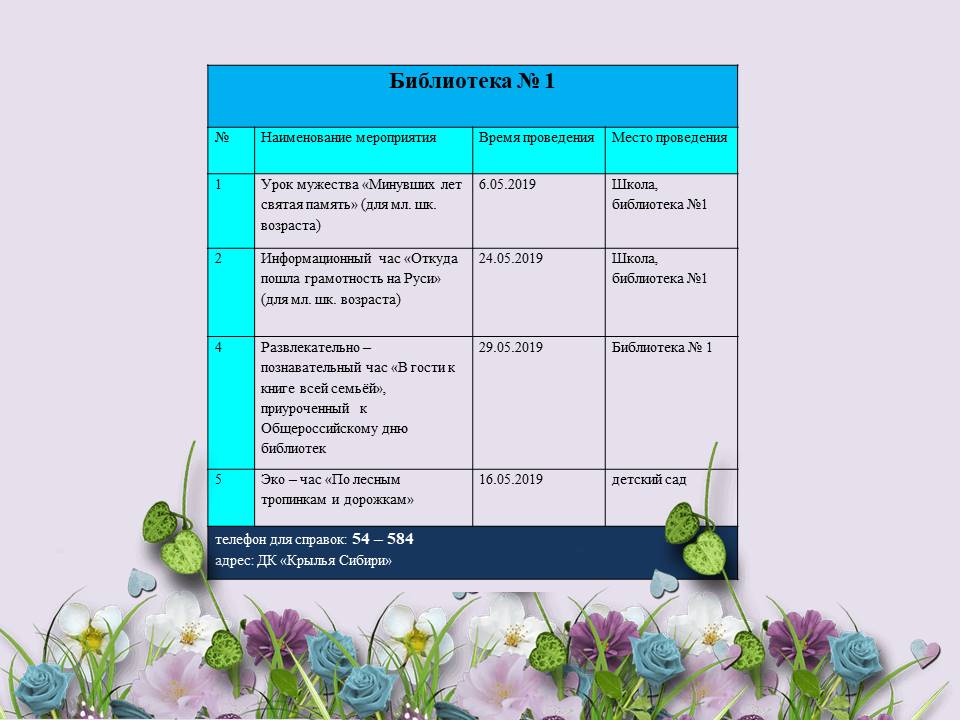 Библиотека № 1

| № | Наименование мероприятия | Время проведения | Место проведения |
|---|---|---|---|
| 1 | Урок мужества «Минувших лет святая память» (для мл. шк. возраста) | 6.05.2019 | Школа, библиотека №1 |
| 2 | Информационный час «Откуда пошла грамотность на Руси» (для мл. шк. возраста) | 24.05.2019 | Школа, библиотека №1 |
| 4 | Развлекательно – познавательный час «В гости к книге всей семьёй», приуроченный к Общероссийскому дню библиотек | 29.05.2019 | Библиотека № 1 |
| 5 | Эко – час «По лесным тропинкам и дорожкам» | 16.05.2019 | детский сад |

телефон для справок: 54 – 584
адрес: ДК «Крылья Сибири»